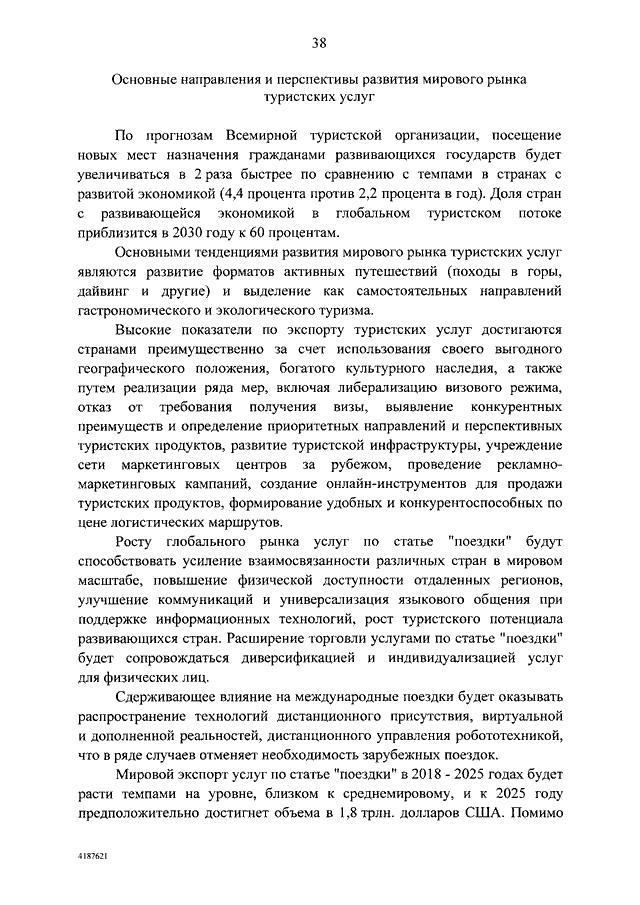 38

Основные направления и перспективы развития мирового рынка туристских услуг

По прогнозам Всемирной туристской организации, посещение новых мест назначения гражданами развивающихся государств будет увеличиваться в 2 раза быстрее по сравнению с темпами в странах с развитой экономикой (4,4 процента против 2,2 процента в год). Доля стран с развивающейся экономикой в глобальном туристском потоке приблизится в 2030 году к 60 процентам.

Основными тенденциями развития мирового рынка туристских услуг являются развитие форматов активных путешествий (походы в горы, дайвинг и другие) и выделение как самостоятельных направлений гастрономического и экологического туризма.

Высокие показатели по экспорту туристских услуг достигаются странами преимущественно за счет использования своего выгодного географического положения, богатого культурного наследия, а также путем реализации ряда мер, включая либерализацию визового режима, отказ от требования получения визы, выявление конкурентных преимуществ и определение приоритетных направлений и перспективных туристских продуктов, развитие туристской инфраструктуры, учреждение сети маркетинговых центров за рубежом, проведение рекламно-маркетинговых кампаний, создание онлайн-инструментов для продажи туристских продуктов, формирование удобных и конкурентоспособных по цене логистических маршрутов.

Росту глобального рынка услуг по статье "поездки" будут способствовать усиление взаимосвязанности различных стран в мировом масштабе, повышение физической доступности отдаленных регионов, улучшение коммуникаций и универсализация языкового общения при поддержке информационных технологий, рост туристского потенциала развивающихся стран. Расширение торговли услугами по статье "поездки" будет сопровождаться диверсификацией и индивидуализацией услуг для физических лиц.

Сдерживающее влияние на международные поездки будет оказывать распространение технологий дистанционного присутствия, виртуальной и дополненной реальностей, дистанционного управления робототехникой, что в ряде случаев отменяет необходимость зарубежных поездок.

Мировой экспорт услуг по статье "поездки" в 2018 - 2025 годах будет расти темпами на уровне, близком к среднемировому, и к 2025 году предположительно достигнет объема в 1,8 трлн. долларов США. Помимо

4187621